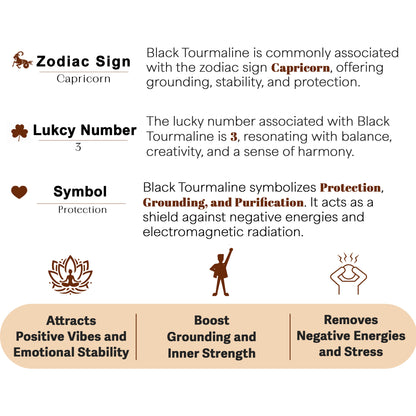 Zodiac Sign
Capricorn

Black Tourmaline is commonly associated with the zodiac sign Capricorn, offering grounding, stability, and protection.

Lukcy Number
3

The lucky number associated with Black Tourmaline is 3, resonating with balance, creativity, and a sense of harmony.

Symbol
Protection

Black Tourmaline symbolizes Protection, Grounding, and Purification. It acts as a shield against negative energies and electromagnetic radiation.

Attracts Positive Vibes and Emotional Stability

Boost Grounding and Inner Strength

Removes Negative Energies and Stress